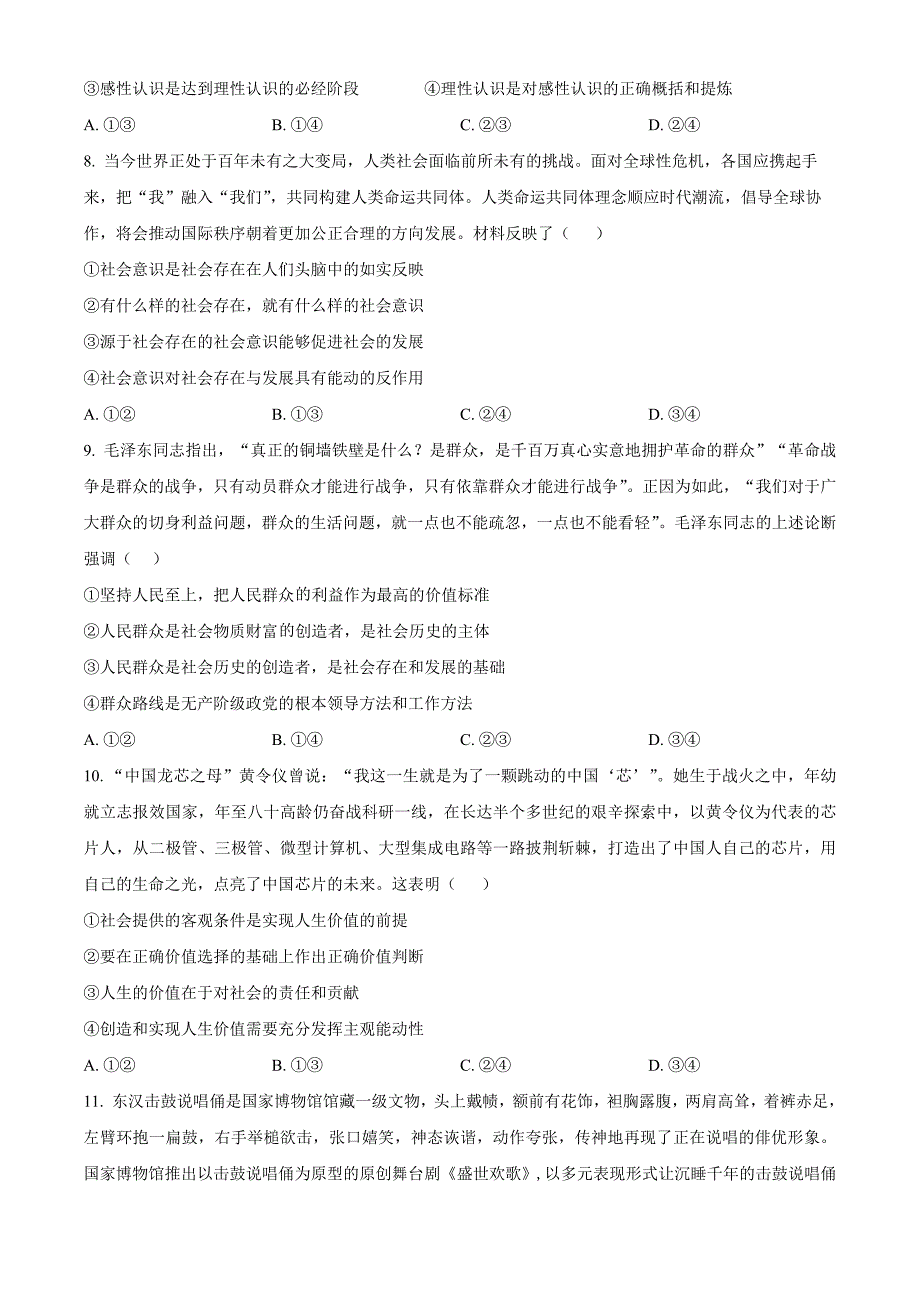 ③感性认识是达到理性认识的必经阶段　　④理性认识是对感性认识的正确概括和提炼

A. ①③　　B. ①④　　C. ②③　　D. ②④

8. 当今世界正处于百年未有之大变局，人类社会面临前所未有的挑战。面对全球性危机，各国应携起手来，把“我”融入“我们”，共同构建人类命运共同体。人类命运共同体理念顺应时代潮流，倡导全球协作，将会推动国际秩序朝着更加公正合理的方向发展。材料反映了（　）

①社会意识是社会存在在人们头脑中的如实反映

②有什么样的社会存在，就有什么样的社会意识

③源于社会存在的社会意识能够促进社会的发展

④社会意识对社会存在与发展具有能动的反作用

A. ①②　　B. ①③　　C. ②④　　D. ③④

9. 毛泽东同志指出，“真正的铜墙铁壁是什么？是群众，是千百万真心实意地拥护革命的群众”“革命战争是群众的战争，只有动员群众才能进行战争，只有依靠群众才能进行战争”。正因为如此，“我们对于广大群众的切身利益问题，群众的生活问题，就一点也不能疏忽，一点也不能看轻”。毛泽东同志的上述论断强调（　）

①坚持人民至上，把人民群众的利益作为最高的价值标准

②人民群众是社会物质财富的创造者，是社会历史的主体

③人民群众是社会历史的创造者，是社会存在和发展的基础

④群众路线是无产阶级政党的根本领导方法和工作方法

A. ①②　　B. ①④　　C. ②③　　D. ③④

10. “中国龙芯之母”黄令仪曾说：“我这一生就是为了一颗跳动的中国‘芯’”。她生于战火之中，年幼就立志报效国家，年至八十高龄仍奋战科研一线，在长达半个多世纪的艰辛探索中，以黄令仪为代表的芯片人，从二极管、三极管、微型计算机、大型集成电路等一路披荆斩棘，打造出了中国人自己的芯片，用自己的生命之光，点亮了中国芯片的未来。这表明（　）

①社会提供的客观条件是实现人生价值的前提

②要在正确价值选择的基础上作出正确价值判断

③人生的价值在于对社会的责任和贡献

④创造和实现人生价值需要充分发挥主观能动性

A. ①②　　B. ①③　　C. ②④　　D. ③④

11. 东汉击鼓说唱俑是国家博物馆馆藏一级文物，头上戴帻，额前有花饰，袒胸露腹，两肩高耸，着裤赤足，左臂环抱一扁鼓，右手举槌欲击，张口嬉笑，神态诙谐，动作夸张，传神地再现了正在说唱的俳优形象。国家博物馆推出以击鼓说唱俑为原型的原创舞台剧《盛世欢歌》，以多元表现形式让沉睡千年的击鼓说唱俑